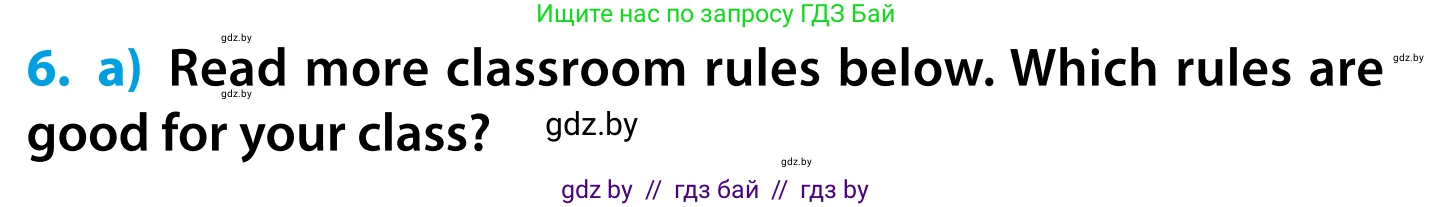 Ищите нас по запросу ГДЗ Бай

gdz.by

6. a) Read more classroom rules below. Which rules are good for your class?

gdz.by

gdz.by

gdz.by

gdz.by

gdz by // гдз бай // гдз by